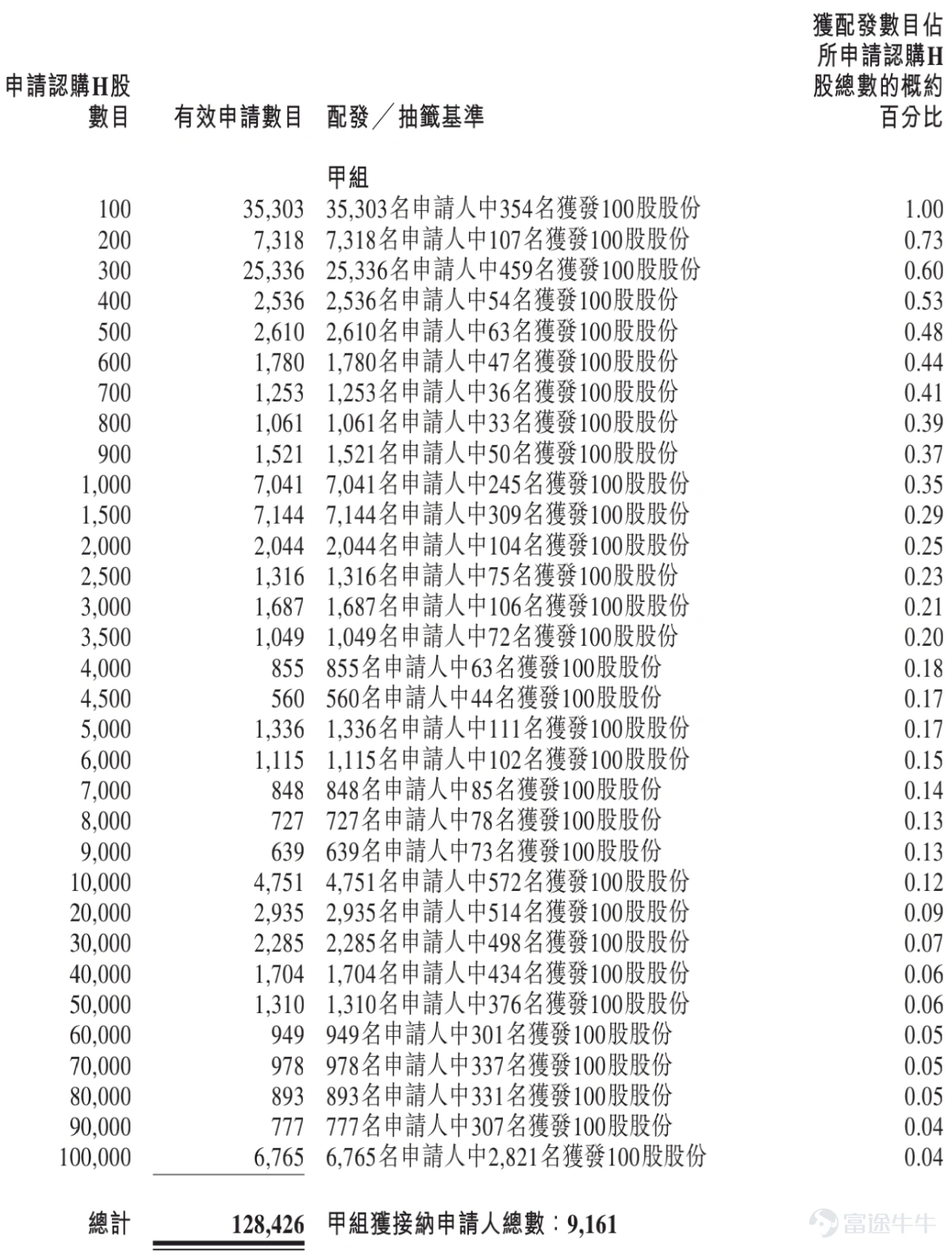 | 申請認購H股數目 | 有效申請數目 | 配發/抽籤基準 | 獲配發數目佔所申請認購H股總數的概約百分比 |
|---|---|---|---|
| | | 甲組 | |
| 100 | 35,303 | 35,303名申請人中354名獲發100股股份 | 1.00 |
| 200 | 7,318 | 7,318名申請人中107名獲發100股股份 | 0.73 |
| 300 | 25,336 | 25,336名申請人中459名獲發100股股份 | 0.60 |
| 400 | 2,536 | 2,536名申請人中54名獲發100股股份 | 0.53 |
| 500 | 2,610 | 2,610名申請人中63名獲發100股股份 | 0.48 |
| 600 | 1,780 | 1,780名申請人中47名獲發100股股份 | 0.44 |
| 700 | 1,253 | 1,253名申請人中36名獲發100股股份 | 0.41 |
| 800 | 1,061 | 1,061名申請人中33名獲發100股股份 | 0.39 |
| 900 | 1,521 | 1,521名申請人中50名獲發100股股份 | 0.37 |
| 1,000 | 7,041 | 7,041名申請人中245名獲發100股股份 | 0.35 |
| 1,500 | 7,144 | 7,144名申請人中309名獲發100股股份 | 0.29 |
| 2,000 | 2,044 | 2,044名申請人中104名獲發100股股份 | 0.25 |
| 2,500 | 1,316 | 1,316名申請人中75名獲發100股股份 | 0.23 |
| 3,000 | 1,687 | 1,687名申請人中106名獲發100股股份 | 0.21 |
| 3,500 | 1,049 | 1,049名申請人中72名獲發100股股份 | 0.20 |
| 4,000 | 855 | 855名申請人中63名獲發100股股份 | 0.18 |
| 4,500 | 560 | 560名申請人中44名獲發100股股份 | 0.17 |
| 5,000 | 1,336 | 1,336名申請人中111名獲發100股股份 | 0.17 |
| 6,000 | 1,115 | 1,115名申請人中102名獲發100股股份 | 0.15 |
| 7,000 | 848 | 848名申請人中85名獲發100股股份 | 0.14 |
| 8,000 | 727 | 727名申請人中78名獲發100股股份 | 0.13 |
| 9,000 | 639 | 639名申請人中73名獲發100股股份 | 0.13 |
| 10,000 | 4,751 | 4,751名申請人中572名獲發100股股份 | 0.12 |
| 20,000 | 2,935 | 2,935名申請人中514名獲發100股股份 | 0.09 |
| 30,000 | 2,285 | 2,285名申請人中498名獲發100股股份 | 0.07 |
| 40,000 | 1,704 | 1,704名申請人中434名獲發100股股份 | 0.06 |
| 50,000 | 1,310 | 1,310名申請人中376名獲發100股股份 | 0.06 |
| 60,000 | 949 | 949名申請人中301名獲發100股股份 | 0.05 |
| 70,000 | 978 | 978名申請人中337名獲發100股股份 | 0.05 |
| 80,000 | 893 | 893名申請人中331名獲發100股股份 | 0.05 |
| 90,000 | 777 | 777名申請人中307名獲發100股股份 | 0.04 |
| 100,000 | 6,765 | 6,765名申請人中2,821名獲發100股股份 | 0.04 |
| 總計 | 128,426 | 甲組獲接納申請人總數:9,161 | |

富途牛牛